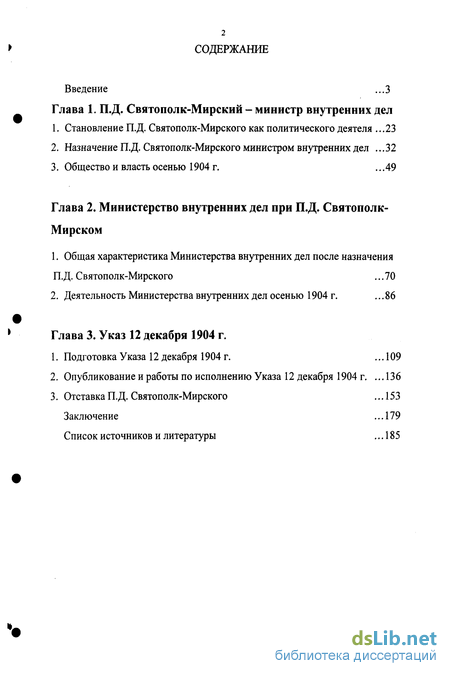 2

СОДЕРЖАНИЕ

Введение ...3

Глава 1. П.Д. Святополк-Мирский – министр внутренних дел

1. Становление П.Д. Святополк-Мирского как политического деятеля ...23
2. Назначение П.Д. Святополк-Мирского министром внутренних дел ...32
3. Общество и власть осенью 1904 г. ...49

Глава 2. Министерство внутренних дел при П.Д. Святополк-Мирском

1. Общая характеристика Министерства внутренних дел после назначения П.Д. Святополк-Мирского ...70
2. Деятельность Министерства внутренних дел осенью 1904 г. ...86

Глава 3. Указ 12 декабря 1904 г.

1. Подготовка Указа 12 декабря 1904 г. ...109
2. Опубликование и работы по исполнению Указа 12 декабря 1904 г. ...136
3. Отставка П.Д. Святополк-Мирского ...153

Заключение ...179

Список источников и литературы ...185

dsLib.net
библиотека диссертаций